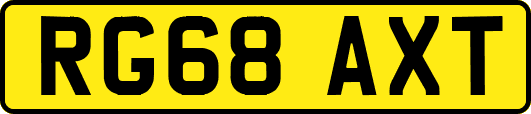 RG68 AXT